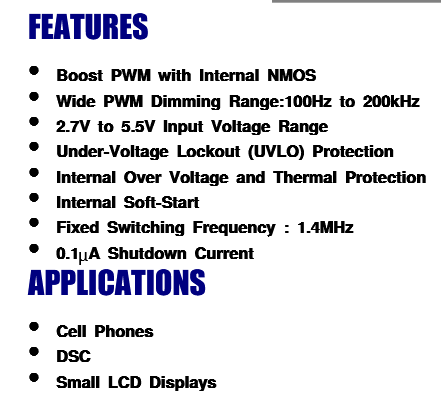 FEATURES

• Boost PWM with Internal NMOS
• Wide PWM Dimming Range:100Hz to 200kHz
• 2.7V to 5.5V Input Voltage Range
• Under-Voltage Lockout (UVLO) Protection
• Internal Over Voltage and Thermal Protection
• Internal Soft-Start
• Fixed Switching Frequency : 1.4MHz
• 0.1μA Shutdown Current

APPLICATIONS

• Cell Phones
• DSC
• Small LCD Displays